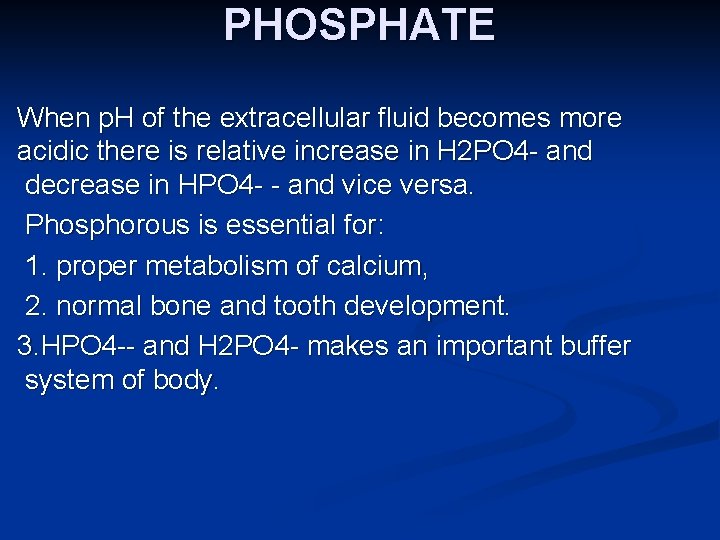 PHOSPHATE

When pH of the extracellular fluid becomes more acidic there is relative increase in H2PO4- and decrease in HPO4- - and vice versa.

Phosphorous is essential for:

1. proper metabolism of calcium,

2. normal bone and tooth development.

3.HPO4-- and H2PO4- makes an important buffer system of body.